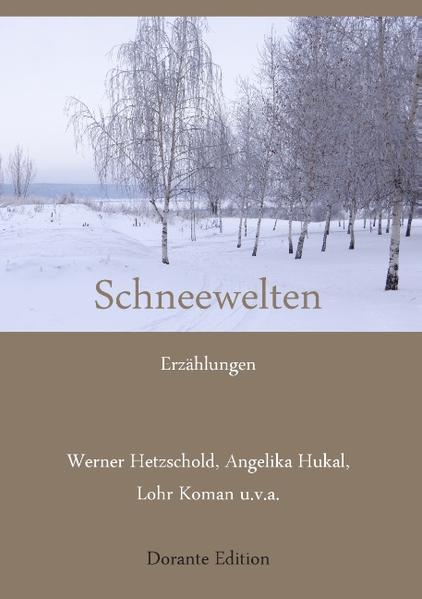 Schneewelten

Erzählungen

Werner Hetzschold, Angelika Hukal,

Lohr Koman u.v.a.

Dorante Edition